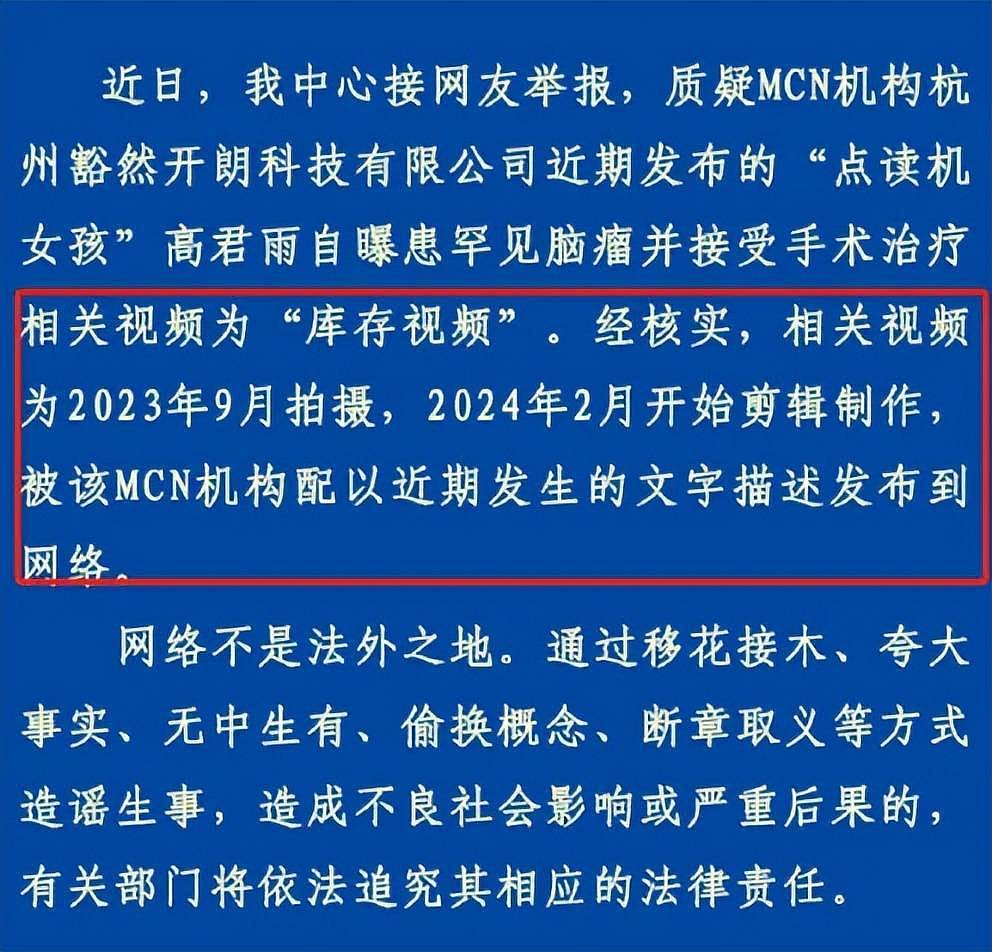 近日，我中心接网友举报，质疑MCN机构杭州豁然开朗科技有限公司近期发布的“点读机女孩”高君雨自曝患罕见脑瘤并接受手术治疗相关视频为“库存视频”。经核实，相关视频为2023年9月拍摄，2024年2月开始剪辑制作，被该MCN机构配以近期发生的文字描述发布到网络。

网络不是法外之地。通过移花接木、夸大事实、无中生有、偷换概念、断章取义等方式造谣生事，造成不良社会影响或严重后果的，有关部门将依法追究其相应的法律责任。